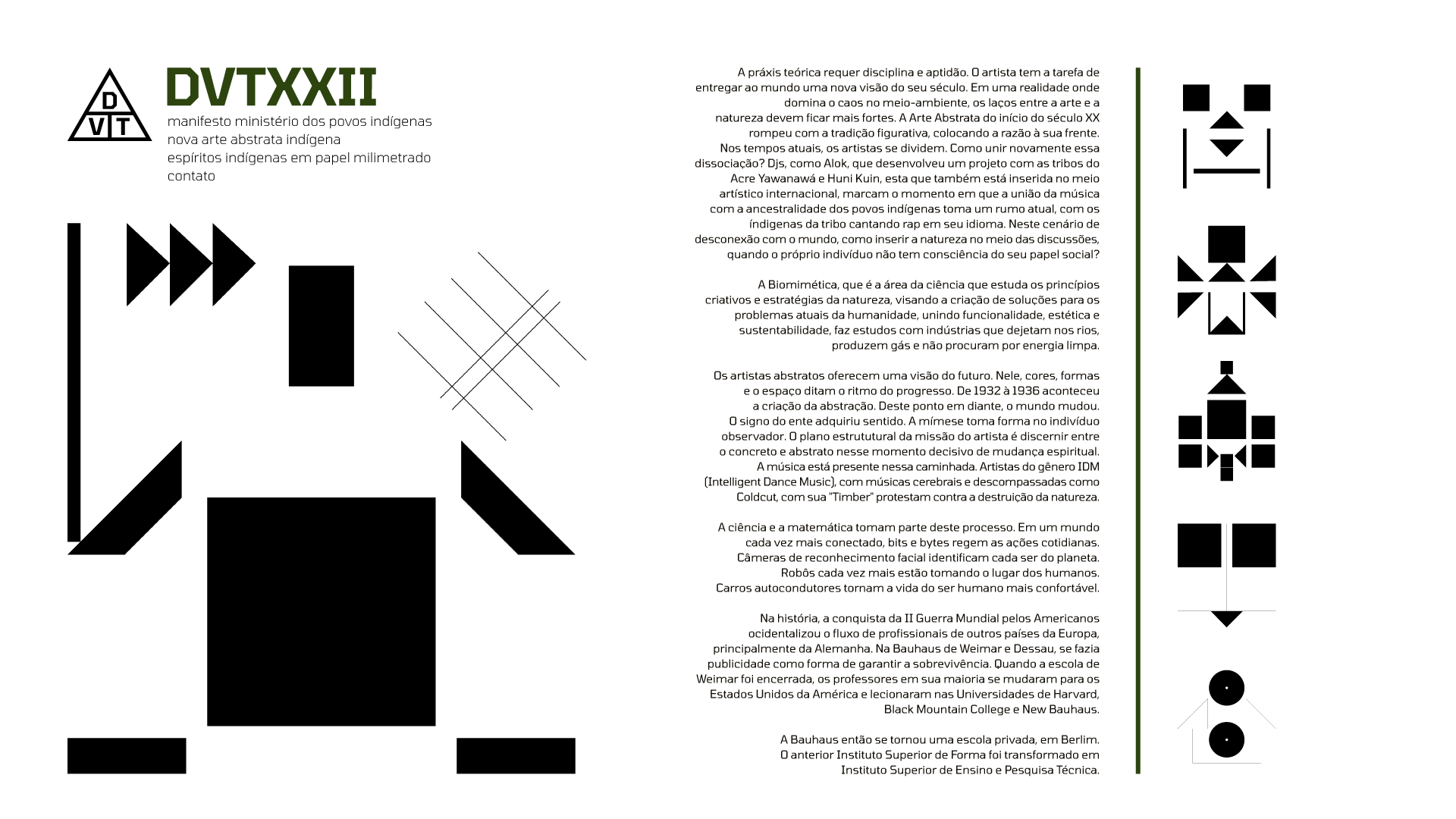 D
V T

DVTXXII
manifesto ministério dos povos indígenas
nova arte abstrata indígena
espíritos indígenas em papel milimetrado
contato

A práxis teórica requer disciplina e aptidão. O artista tem a tarefa de entregar ao mundo uma nova visão do seu século. Em uma realidade onde domina o caos no meio-ambiente, os laços entre a arte e a natureza devem ficar mais fortes. A Arte Abstrata do início do século XX rompeu com a tradição figurativa, colocando a razão à sua frente. Nos tempos atuais, os artistas se dividem. Como unir novamente essa dissociação? Djs, como Alok, que desenvolveu um projeto com as tribos do Acre Yawanawá e Huni Kuin, esta que também está inserida no meio artístico internacional, marcam o momento em que a união da música com a ancestralidade dos povos indígenas toma um rumo atual, com os índigenas da tribo cantando rap em seu idioma. Neste cenário de desconexão com o mundo, como inserir a natureza no meio das discussões, quando o próprio indivíduo não tem consciência do seu papel social?

A Biomimética, que é a área da ciência que estuda os princípios criativos e estratégias da natureza, visando a criação de soluções para os problemas atuais da humanidade, unindo funcionalidade, estética e sustentabilidade, faz estudos com indústrias que dejetam nos rios, produzem gás e não procuram por energia limpa.

Os artistas abstratos oferecem uma visão do futuro. Nele, cores, formas e o espaço ditam o ritmo do progresso. De 1932 à 1936 aconteceu a criação da abstração. Deste ponto em diante, o mundo mudou. O signo do ente adquiriu sentido. A mímese toma forma no indivíduo observador. O plano estrututural da missão do artista é discernir entre o concreto e abstrato nesse momento decisivo de mudança espiritual. A música está presente nessa caminhada. Artistas do gênero IDM (Intelligent Dance Music), com músicas cerebrais e descompassadas como Coldcut, com sua "Timber" protestam contra a destruição da natureza.

A ciência e a matemática tomam parte deste processo. Em um mundo cada vez mais conectado, bits e bytes regem as ações cotidianas. Câmeras de reconhecimento facial identificam cada ser do planeta. Robôs cada vez mais estão tomando o lugar dos humanos. Carros autocondutores tornam a vida do ser humano mais confortável.

Na história, a conquista da II Guerra Mundial pelos Americanos ocidentalizou o fluxo de profissionais de outros países da Europa, principalmente da Alemanha. Na Bauhaus de Weimar e Dessau, se fazia publicidade como forma de garantir a sobrevivência. Quando a escola de Weimar foi encerrada, os professores em sua maioria se mudaram para os Estados Unidos da América e lecionaram nas Universidades de Harvard, Black Mountain College e New Bauhaus.

A Bauhaus então se tornou uma escola privada, em Berlim. O anterior Instituto Superior de Forma foi transformado em Instituto Superior de Ensino e Pesquisa Técnica.